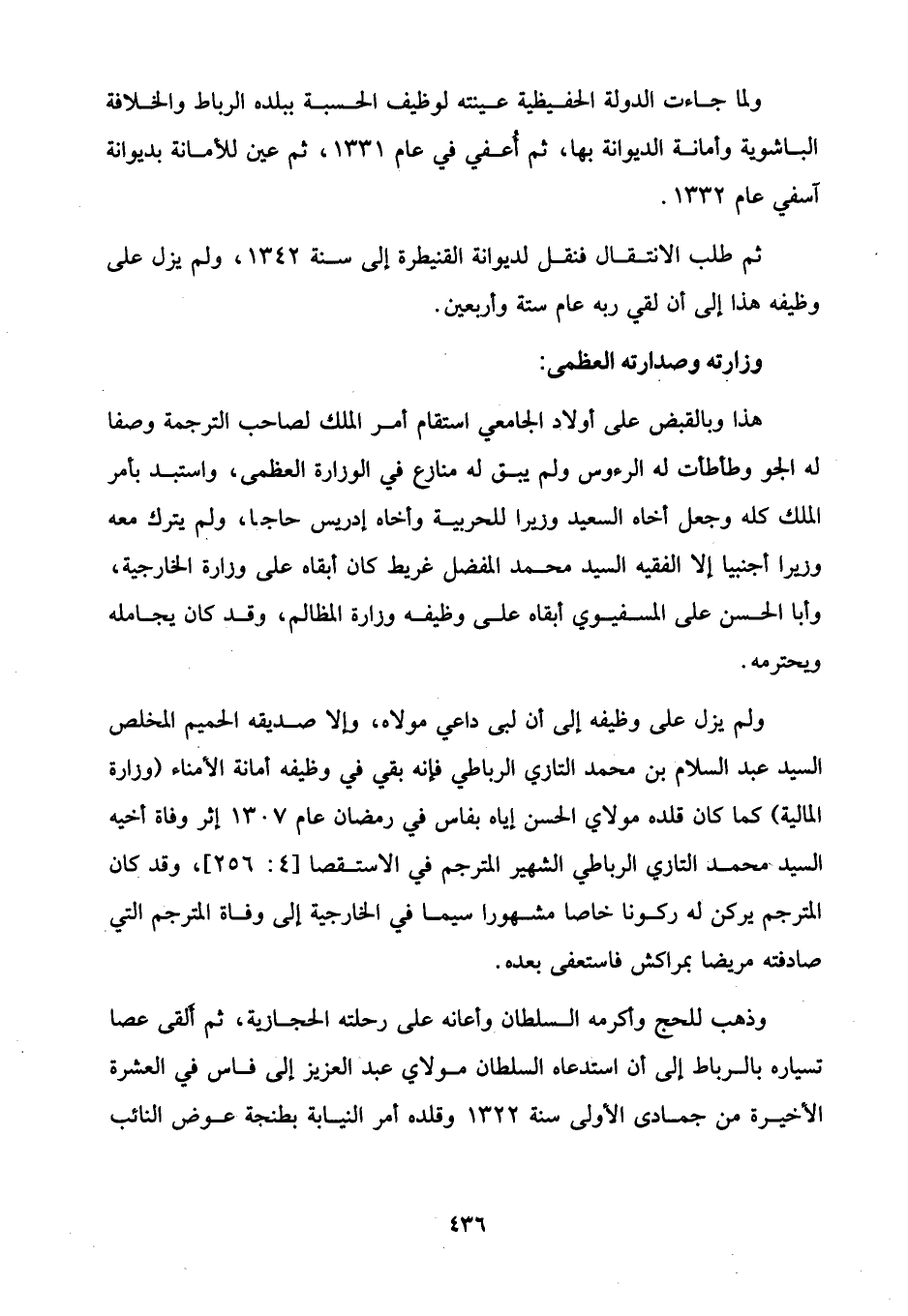 ولما جاءت الدولة الحفيظية عينته لوظيف الحسبة ببلده الرباط والخلافة الباشوية وأمانة الديوانة بها، ثم أعفي في عام ١٣٣١، ثم عين للأمانة بديوانة آسفي عام ١٣٣٢.

ثم طلب الانتقال فنقل لديوانة القنيطرة إلى سنة ١٣٤٢، ولم يزل على وظيفه هذا إلى أن لقي ربه عام ستة وأربعين.

وزارته وصدارته العظمى:

هذا وبالقبض على أولاد الجامعي استقام أمر الملك لصاحب الترجمة وصفا له الجو وطأطأت له الرءوس ولم يبق له منازع في الوزارة العظمى، واستبد بأمر الملك كله وجعل أخاه السعيد وزيرا للحربية وأخاه إدريس حاجبا، ولم يترك معه وزيرا أجنبيا إلا الفقيه السيد محمد المفضل غريط كان أبقاه على وزارة الخارجية، وأبا الحسن على المسفيوي أبقاه على وظيفه وزارة المظالم، وقد كان يجامله ويحترمه.

ولم يزل على وظيفه إلى أن لبى داعي مولاه، وإلا صديقه الحميم المخلص السيد عبد السلام بن محمد التازي الرباطي فإنه بقي في وظيفه أمانة الأمناء (وزارة المالية) كما كان قلده مولاي الحسن إياه بفاس في رمضان عام ١٣٠٧ إثر وفاة أخيه السيد محمد التازي الرباطي الشهير المترجم في الاستقصا [٤: ٢٥٦]، وقد كان المترجم يركن له ركونا خاصا مشهورا سيما في الخارجية إلى وفاة المترجم التي صادفته مريضا بمراكش فاستعفى بعده.

وذهب للحج وأكرمه السلطان وأعانه على رحلته الحجازية، ثم ألقى عصا تسياره بالرباط إلى أن استدعاه السلطان مولاي عبد العزيز إلى فاس في العشرة الأخيرة من جمادى الأولى سنة ١٣٢٢ وقلده أمر النيابة بطنجة عوض النائب

٤٣٦